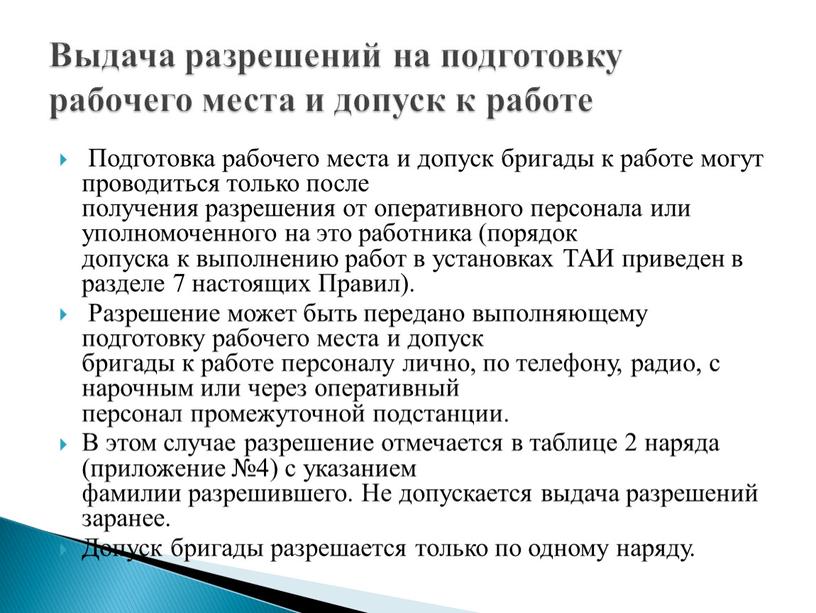 Выдача разрешений на подготовку рабочего места и допуск к работе

Подготовка рабочего места и допуск бригады к работе могут проводиться только после получения разрешения от оперативного персонала или уполномоченного на это работника (порядок допуска к выполнению работ в установках ТАИ приведен в разделе 7 настоящих Правил).

Разрешение может быть передано выполняющему подготовку рабочего места и допуск бригады к работе персоналу лично, по телефону, радио, с нарочным или через оперативный персонал промежуточной подстанции.

В этом случае разрешение отмечается в таблице 2 наряда (приложение №4) с указанием фамилии разрешившего. Не допускается выдача разрешений заранее.

Допуск бригады разрешается только по одному наряду.